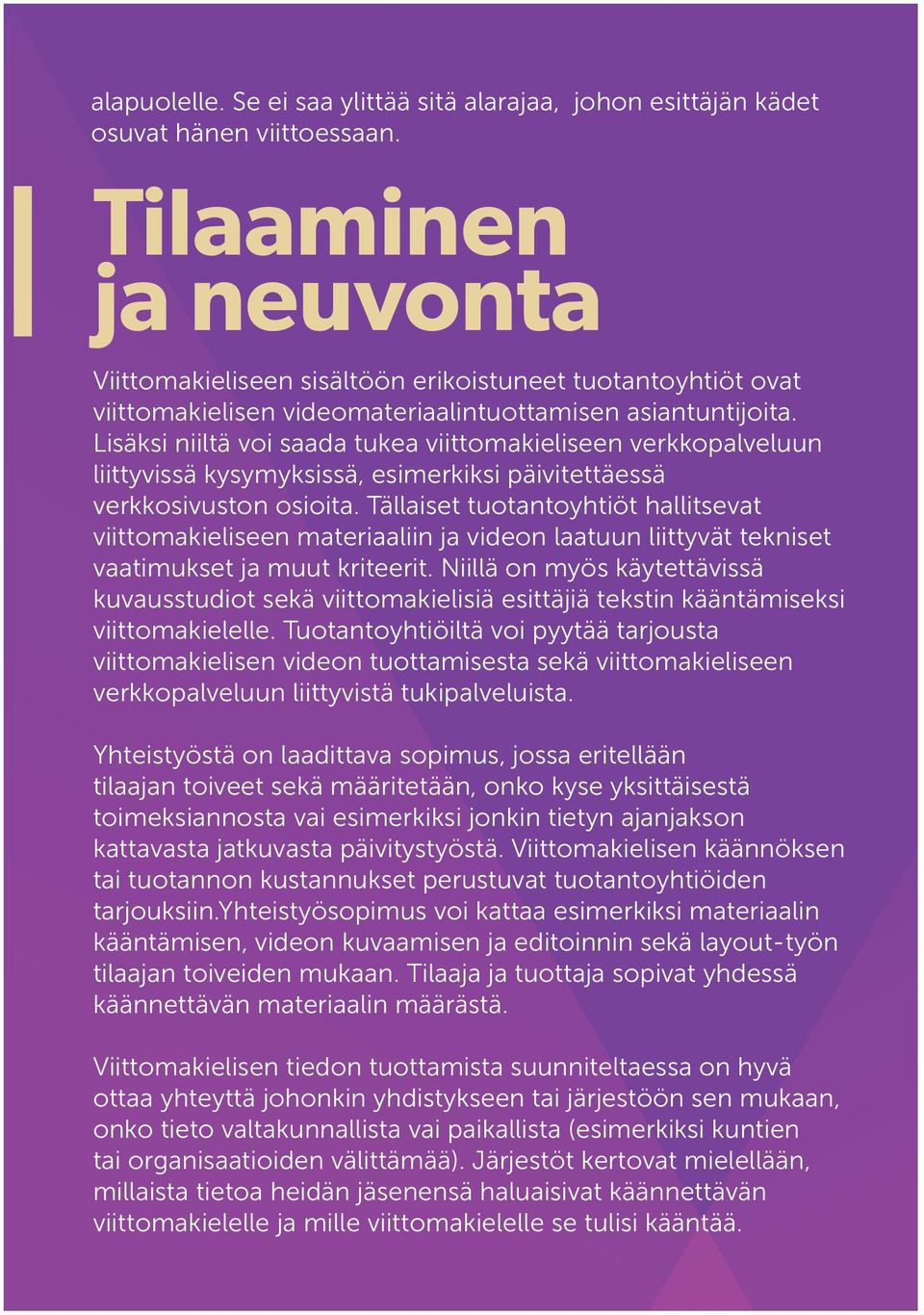 alapuolelle. Se ei saa ylittää sitä alarajaa, johon esittäjän kädet osuvat hänen viittoessaan.

Tilaaminen ja neuvonta

Viittomakieliseen sisältöön erikoistuneet tuotantoyhtiöt ovat viittomakielisen videomateriaalintuottamisen asiantuntijoita. Lisäksi niiltä voi saada tukea viittomakieliseen verkkopalveluun liittyvissä kysymyksissä, esimerkiksi päivitettäessä verkkosivuston osioita. Tällaiset tuotantoyhtiöt hallitsevat viittomakieliseen materiaaliin ja videon laatuun liittyvät tekniset vaatimukset ja muut kriteerit. Niillä on myös käytettävissä kuvausstudiot sekä viittomakielisiä esittäjiä tekstin kääntämiseksi viittomakielelle. Tuotantoyhtiöiltä voi pyytää tarjousta viittomakielisen videon tuottamisesta sekä viittomakieliseen verkkopalveluun liittyvistä tukipalveluista.

Yhteistyöstä on laadittava sopimus, jossa eritellään tilaajan toiveet sekä määritetään, onko kyse yksittäisestä toimeksiannosta vai esimerkiksi jonkin tietyn ajanjakson kattavasta jatkuvasta päivitystyöstä. Viittomakielisen käännöksen tai tuotannon kustannukset perustuvat tuotantoyhtiöiden tarjouksiin.Yhteistyösopimus voi kattaa esimerkiksi materiaalin kääntämisen, videon kuvaamisen ja editoinnin sekä layout-työn tilaajan toiveiden mukaan. Tilaaja ja tuottaja sopivat yhdessä käännettävän materiaalin määrästä.

Viittomakielisen tiedon tuottamista suunniteltaessa on hyvä ottaa yhteyttä johonkin yhdistykseen tai järjestöön sen mukaan, onko tieto valtakunnallista vai paikallista (esimerkiksi kuntien tai organisaatioiden välittämää). Järjestöt kertovat mielellään, millaista tietoa heidän jäsenensä haluaisivat käännettävän viittomakielelle ja mille viittomakielelle se tulisi kääntää.